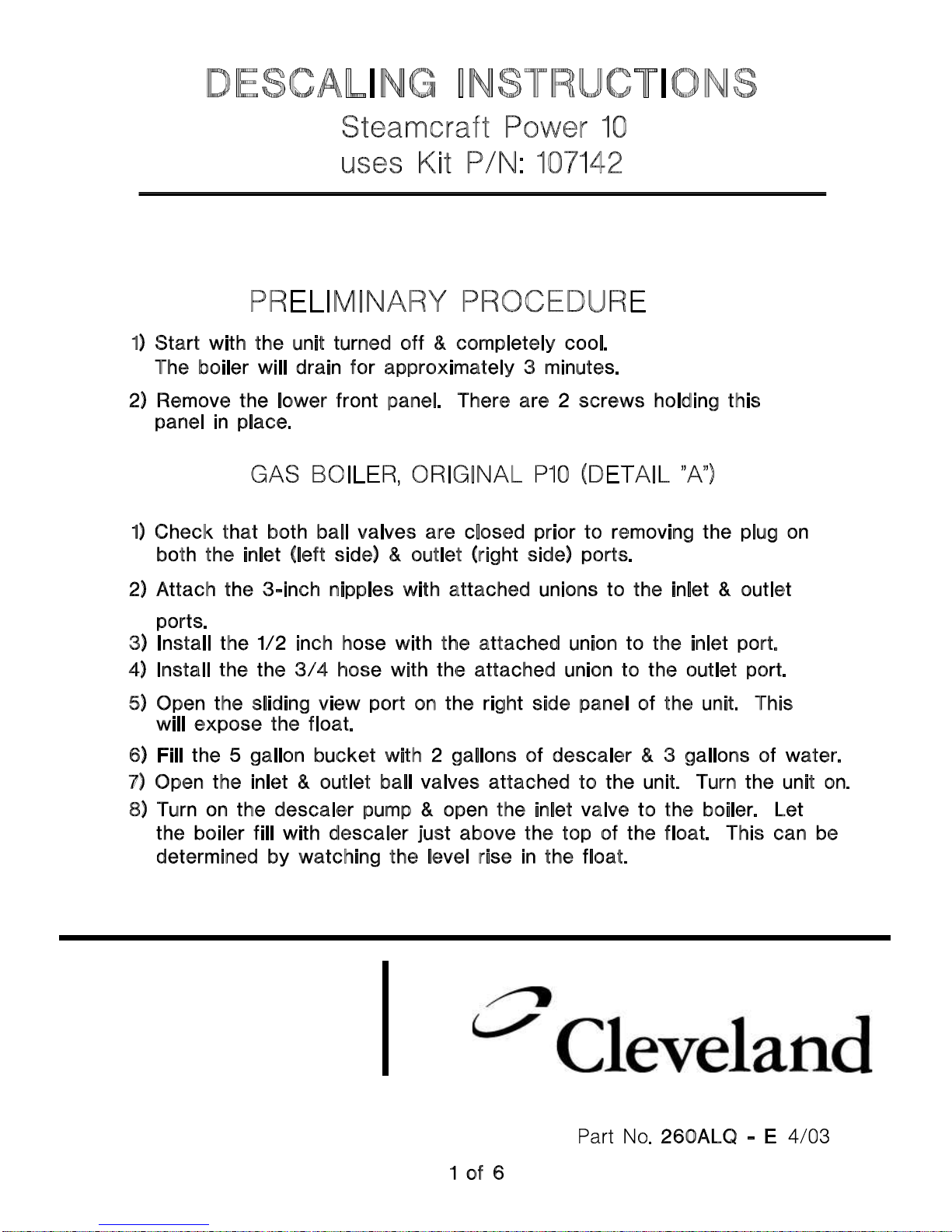 DESCALING INSTRUCTIONS
Steamcraft Power 10
uses Kit P/N: 107142

PRELIMINARY PROCEDURE

1) Start with the unit turned off & completely cool. The boiler will drain for approximately 3 minutes.

2) Remove the lower front panel. There are 2 screws holding this panel in place.

GAS BOILER, ORIGINAL P10 (DETAIL "A")

1) Check that both ball valves are closed prior to removing the plug on both the inlet (left side) & outlet (right side) ports.

2) Attach the 3-inch nipples with attached unions to the inlet & outlet ports.

3) Install the 1/2 inch hose with the attached union to the inlet port.

4) Install the the 3/4 hose with the attached union to the outlet port.

5) Open the sliding view port on the right side panel of the unit. This will expose the float.

6) Fill the 5 gallon bucket with 2 gallons of descaler & 3 gallons of water.

7) Open the inlet & outlet ball valves attached to the unit. Turn the unit on.

8) Turn on the descaler pump & open the inlet valve to the boiler. Let the boiler fill with descaler just above the top of the float. This can be determined by watching the level rise in the float.

Cleveland

Part No. 260ALQ - E 4/03

1 of 6